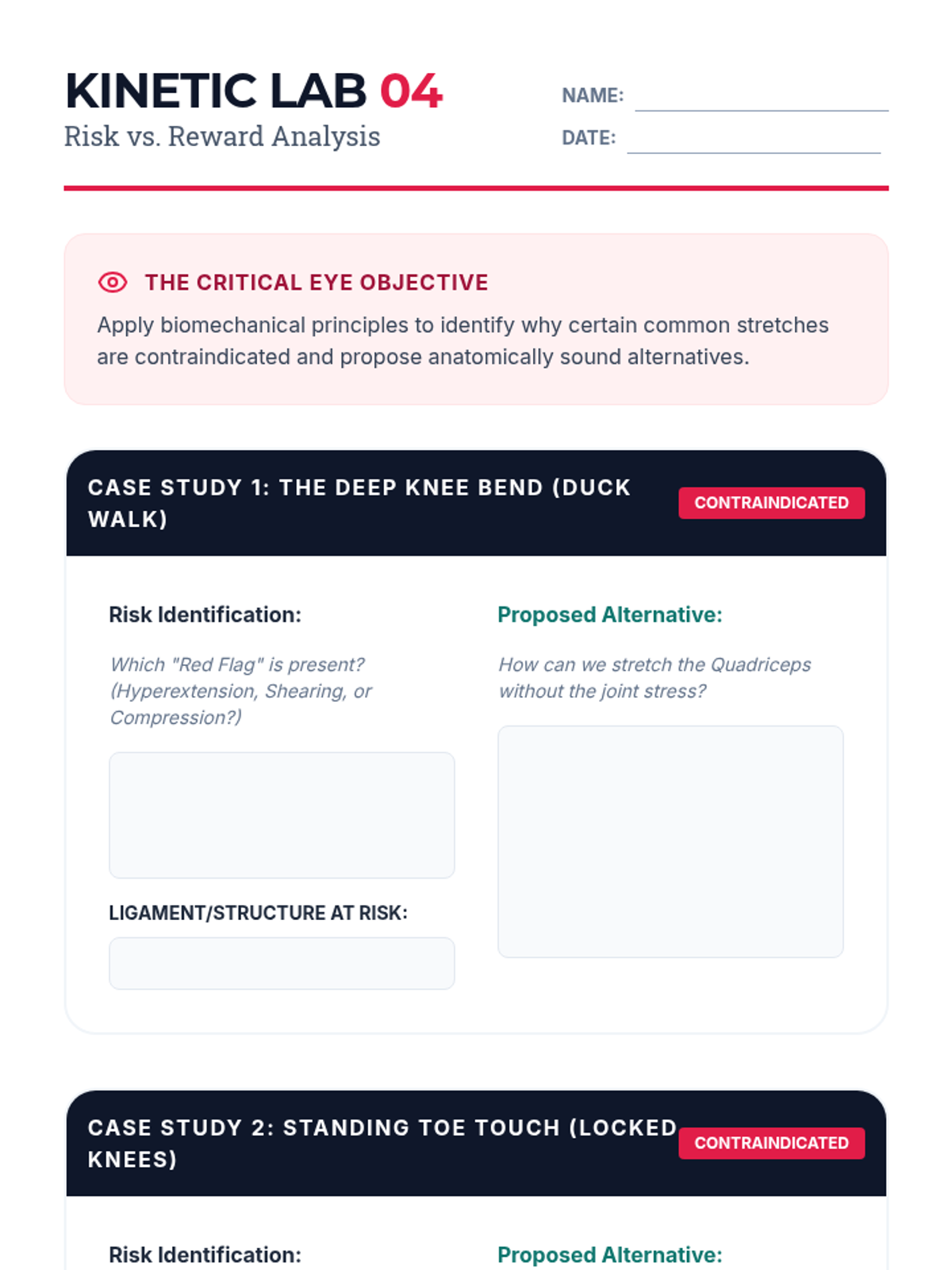 KINETIC LAB 04
Risk vs. Reward Analysis

NAME:
DATE:

THE CRITICAL EYE OBJECTIVE
Apply biomechanical principles to identify why certain common stretches are contraindicated and propose anatomically sound alternatives.

CASE STUDY 1: THE DEEP KNEE BEND (DUCK WALK)
CONTRAINDICATED

Risk Identification:
Which "Red Flag" is present? (Hyperextension, Shearing, or Compression?)

LIGAMENT/STRUCTURE AT RISK:

Proposed Alternative:
How can we stretch the Quadriceps without the joint stress?

CASE STUDY 2: STANDING TOE TOUCH (LOCKED KNEES)
CONTRAINDICATED

Risk Identification:

Proposed Alternative: